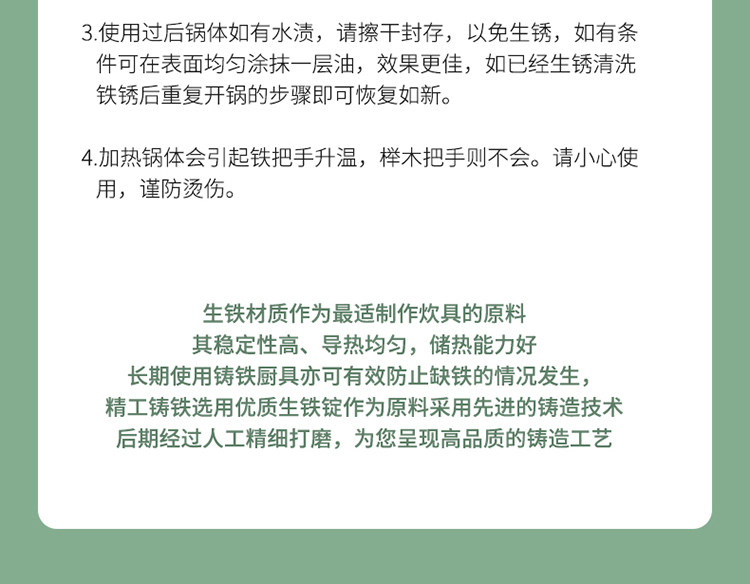 3.使用过后锅体如有水渍，请擦干封存，以免生锈，如有条件可在表面均匀涂抹一层油，效果更佳，如已经生锈清洗铁锈后重复开锅的步骤即可恢复如新。

4.加热锅体会引起铁把手升温，榉木把手则不会。请小心使用，谨防烫伤。

生铁材质作为最适制作炊具的原料
其稳定性高、导热均匀，储热能力好
长期使用铸铁厨具亦可有效防止缺铁的情况发生，
精工铸铁选用优质生铁锭作为原料采用先进的铸造技术
后期经过人工精细打磨，为您呈现高品质的铸造工艺